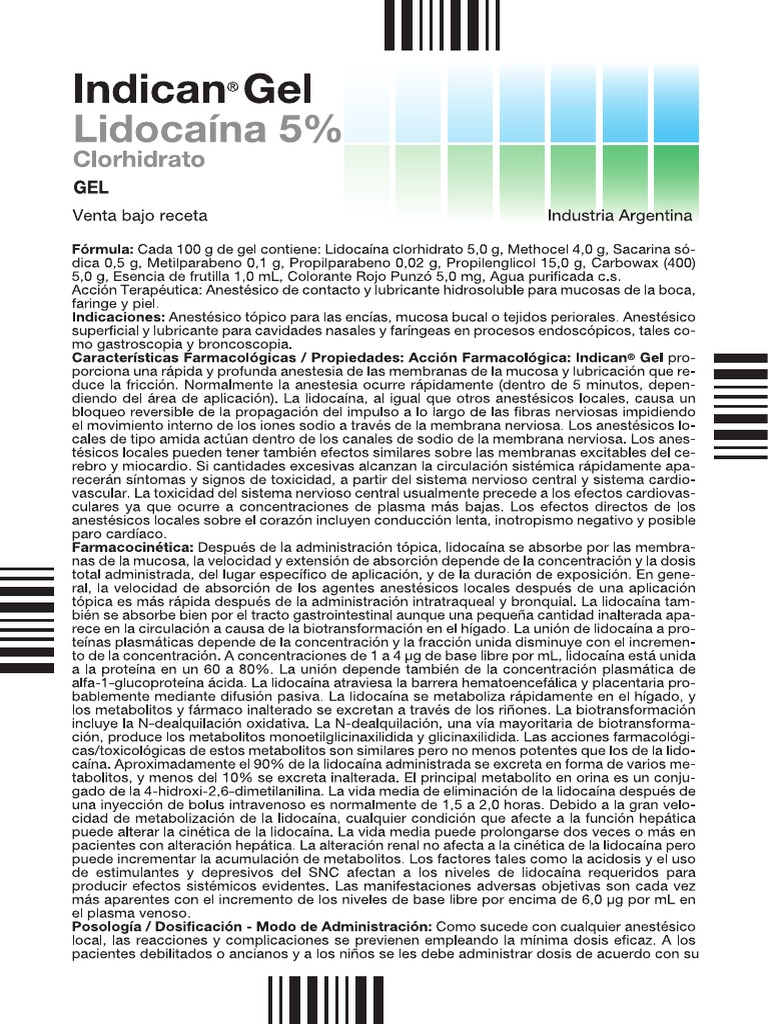 Indican® Gel
Lidocaína 5%
Clorhidrato

GEL

Venta bajo receta

Industria Argentina

Fórmula: Cada 100 g de gel contiene: Lidocaína clorhidrato 5,0 g, Methocel 4,0 g, Sacarina sódica 0,5 g, Metilparabeno 0,1 g, Propilparabeno 0,02 g, Propilenglicol 15,0 g, Carbowax (400) 5,0 g, Esencia de frutilla 1,0 mL, Colorante Rojo Punzó 5,0 mg, Agua purificada c.s.
Acción Terapéutica: Anestésico de contacto y lubricante hidrosoluble para mucosas de la boca, faringe y piel.
Indicaciones: Anestésico tópico para las encías, mucosa bucal o tejidos periorales. Anestésico superficial y lubricante para cavidades nasales y faríngeas en procesos endoscópicos, tales como gastroscopia y broncoscopia.
Características Farmacológicas / Propiedades: Acción Farmacológica: Indican® Gel proporciona una rápida y profunda anestesia de las membranas de la mucosa y lubricación que reduce la fricción. Normalmente la anestesia ocurre rápidamente (dentro de 5 minutos, dependiendo del área de aplicación). La lidocaína, al igual que otros anestésicos locales, causa un bloqueo reversible de la propagación del impulso a lo largo de las fibras nerviosas impidiendo el movimiento interno de los iones sodio a través de la membrana nerviosa. Los anestésicos locales de tipo amida actúan dentro de los canales de sodio de la membrana nerviosa. Los anestésicos locales pueden tener también efectos similares sobre las membranas excitables del cerebro y miocardio. Si cantidades excesivas alcanzan la circulación sistémica rápidamente aparecerán síntomas y signos de toxicidad, a partir del sistema nervioso central y sistema cardiovascular. La toxicidad del sistema nervioso central usualmente precede a los efectos cardiovasculares ya que ocurre a concentraciones de plasma más bajas. Los efectos directos de los anestésicos locales sobre el corazón incluyen conducción lenta, inotropismo negativo y posible paro cardíaco.
Farmacocinética: Después de la administración tópica, lidocaína se absorbe por las membranas de la mucosa, la velocidad y extensión de absorción depende de la concentración y la dosis total administrada, del lugar específico de aplicación, y de la duración de exposición. En general, la velocidad de absorción de los agentes anestésicos locales después de una aplicación tópica es más rápida después de la administración intratraqueal y bronquial. La lidocaína también se absorbe bien por el tracto gastrointestinal aunque una pequeña cantidad inalterada aparece en la circulación a causa de la biotransformación en el hígado. La unión de lidocaína a proteínas plasmáticas depende de la concentración y la fracción unida disminuye con el incremento de la concentración. A concentraciones de 1 a 4 µg de base libre por mL, lidocaína está unida a la proteína en un 60 a 80%. La unión depende también de la concentración plasmática de alfa-1-glucoproteína ácida. La lidocaína atraviesa la barrera hematoencefálica y placentaria probablemente mediante difusión pasiva. La lidocaína se metaboliza rápidamente en el hígado, y los metabolitos y fármaco inalterado se excretan a través de los riñones. La biotransformación incluye la N-dealquilación oxidativa. La N-dealquilación, una vía mayoritaria de biotransformación, produce los metabolitos monoetilglicinaxilidida y glicinaxilidida. Las acciones farmacológicas/toxicológicas de estos metabolitos son similares pero no menos potentes que los de la lidocaína. Aproximadamente el 90% de la lidocaína administrada se excreta en forma de varios metabolitos, y menos del 10% se excreta inalterada. El principal metabolito en orina es un conjugado de la 4-hidroxi-2,6-dimetilanilina. La vida media de eliminación de la lidocaína después de una inyección de bolus intravenoso es normalmente de 1,5 a 2,0 horas. Debido a la gran velocidad de metabolización de la lidocaína, cualquier condición que afecte a la función hepática puede alterar la cinética de la lidocaína. La vida media puede prolongarse dos veces o más en pacientes con alteración hepática. La alteración renal no afecta a la cinética de la lidocaína pero puede incrementar la acumulación de metabolitos. Los factores tales como la acidosis y el uso de estimulantes y depresivos del SNC afectan a los niveles de lidocaína requeridos para producir efectos sistémicos evidentes. Las manifestaciones adversas objetivas son cada vez más aparentes con el incremento de los niveles de base libre por encima de 6,0 µg por mL en el plasma venoso.
Posología / Dosificación - Modo de Administración: Como sucede con cualquier anestésico local, las reacciones y complicaciones se previenen empleando la mínima dosis eficaz. A los pacientes debilitados o ancianos y a los niños se les debe administrar dosis de acuerdo con su